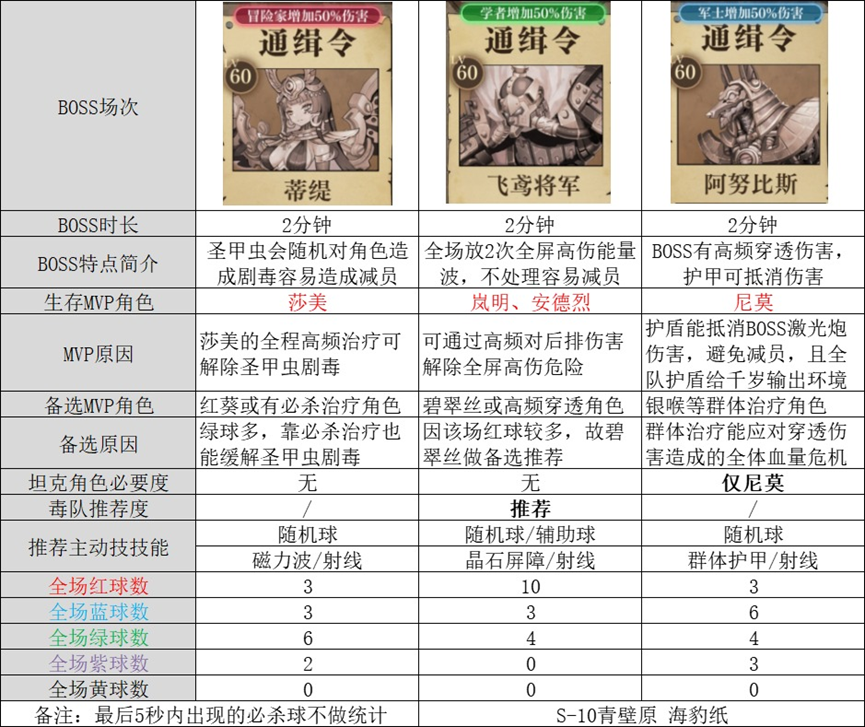 | BOSS场次 | 冒险家增加50%伤害 通缉令 LV 60 蒂缇 | 学者增加50%伤害 通缉令 LV 60 飞鸢将军 | 军士增加50%伤害 通缉令 LV 60 阿努比斯 |
|---|---|---|---|
| BOSS时长 | 2分钟 | 2分钟 | 2分钟 |
| BOSS特点简介 | 圣甲虫会随机对角色造成剧毒容易造成减员 | 全场放2次全屏高伤能量波，不处理容易减员 | BOSS有高频穿透伤害，护甲可抵消伤害 |
| 生存MVP角色 | 莎美 | 岚明、安德烈 | 尼莫 |
| MVP原因 | 莎美的全程高频治疗可解除圣甲虫剧毒 | 可通过高频对后排伤害解除全屏高伤危险 | 护盾能抵消BOSS激光炮伤害，避免减员，且全队护盾给千岁输出环境 |
| 备选MVP角色 | 红葵或有必杀治疗角色 | 碧翠丝或高频穿透角色 | 银喉等群体治疗角色 |
| 备选原因 | 绿球多，靠必杀治疗也能缓解圣甲虫剧毒 | 因该场红球较多，故碧翠丝做备选推荐 | 群体治疗能应对穿透伤害造成的全体血量危机 |
| 坦克角色必要度 | 无 | 无 | 仅尼莫 |
| 毒队推荐度 | / | 推荐 | / |
| 推荐主动技技能 | 随机球 | 随机球/辅助球 | 随机球 |
| | 磁力波/射线 | 晶石屏障/射线 | 群体护甲/射线 |
| 全场红球数 | 3 | 10 | 3 |
| 全场蓝球数 | 3 | 3 | 6 |
| 全场绿球数 | 6 | 4 | 4 |
| 全场紫球数 | 2 | 0 | 3 |
| 全场黄球数 | 0 | 0 | 0 |

备注：最后5秒内出现的必杀球不做统计　　S-10青壁原 海豹纸